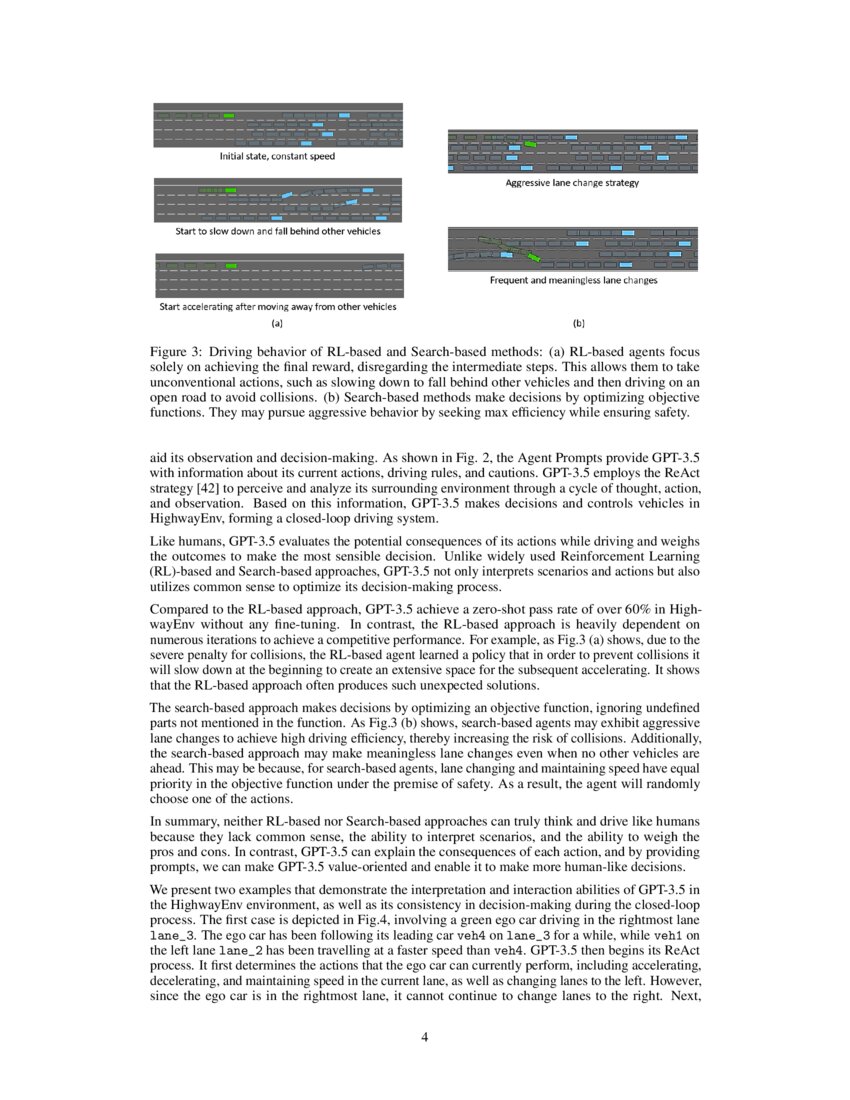 Initial state, constant speed

Start to slow down and fall behind other vehicles

Start accelerating after moving away from other vehicles

(a)

Aggressive lane change strategy

Frequent and meaningless lane changes

(b)

Figure 3: Driving behavior of RL-based and Search-based methods: (a) RL-based agents focus solely on achieving the final reward, disregarding the intermediate steps. This allows them to take unconventional actions, such as slowing down to fall behind other vehicles and then driving on an open road to avoid collisions. (b) Search-based methods make decisions by optimizing objective functions. They may pursue aggressive behavior by seeking max efficiency while ensuring safety.

aid its observation and decision-making. As shown in Fig. 2, the Agent Prompts provide GPT-3.5 with information about its current actions, driving rules, and cautions. GPT-3.5 employs the ReAct strategy [42] to perceive and analyze its surrounding environment through a cycle of thought, action, and observation. Based on this information, GPT-3.5 makes decisions and controls vehicles in HighwayEnv, forming a closed-loop driving system.

Like humans, GPT-3.5 evaluates the potential consequences of its actions while driving and weighs the outcomes to make the most sensible decision. Unlike widely used Reinforcement Learning (RL)-based and Search-based approaches, GPT-3.5 not only interprets scenarios and actions but also utilizes common sense to optimize its decision-making process.

Compared to the RL-based approach, GPT-3.5 achieve a zero-shot pass rate of over 60% in HighwayEnv without any fine-tuning. In contrast, the RL-based approach is heavily dependent on numerous iterations to achieve a competitive performance. For example, as Fig.3 (a) shows, due to the severe penalty for collisions, the RL-based agent learned a policy that in order to prevent collisions it will slow down at the beginning to create an extensive space for the subsequent accelerating. It shows that the RL-based approach often produces such unexpected solutions.

The search-based approach makes decisions by optimizing an objective function, ignoring undefined parts not mentioned in the function. As Fig.3 (b) shows, search-based agents may exhibit aggressive lane changes to achieve high driving efficiency, thereby increasing the risk of collisions. Additionally, the search-based approach may make meaningless lane changes even when no other vehicles are ahead. This may be because, for search-based agents, lane changing and maintaining speed have equal priority in the objective function under the premise of safety. As a result, the agent will randomly choose one of the actions.

In summary, neither RL-based nor Search-based approaches can truly think and drive like humans because they lack common sense, the ability to interpret scenarios, and the ability to weigh the pros and cons. In contrast, GPT-3.5 can explain the consequences of each action, and by providing prompts, we can make GPT-3.5 value-oriented and enable it to make more human-like decisions.

We present two examples that demonstrate the interpretation and interaction abilities of GPT-3.5 in the HighwayEnv environment, as well as its consistency in decision-making during the closed-loop process. The first case is depicted in Fig.4, involving a green ego car driving in the rightmost lane lane_3. The ego car has been following its leading car veh4 on lane_3 for a while, while veh1 on the left lane lane_2 has been travelling at a faster speed than veh4. GPT-3.5 then begins its ReAct process. It first determines the actions that the ego car can currently perform, including accelerating, decelerating, and maintaining speed in the current lane, as well as changing lanes to the left. However, since the ego car is in the rightmost lane, it cannot continue to change lanes to the right. Next,

4